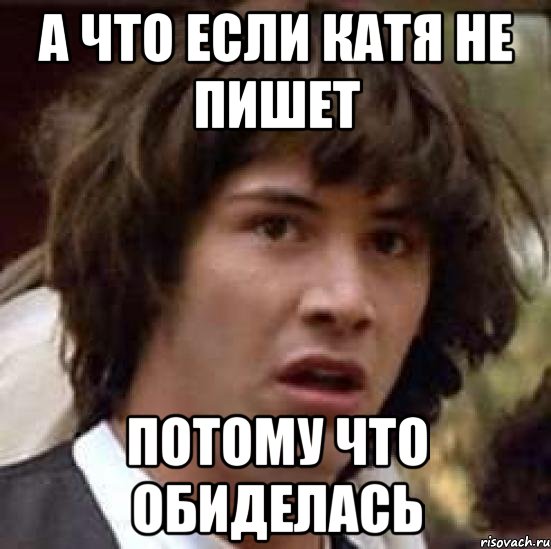 А ЧТО ЕСЛИ КАТЯ НЕ ПИШЕТ

ПОТОМУ ЧТО ОБИДЕЛАСЬ

risovach.ru